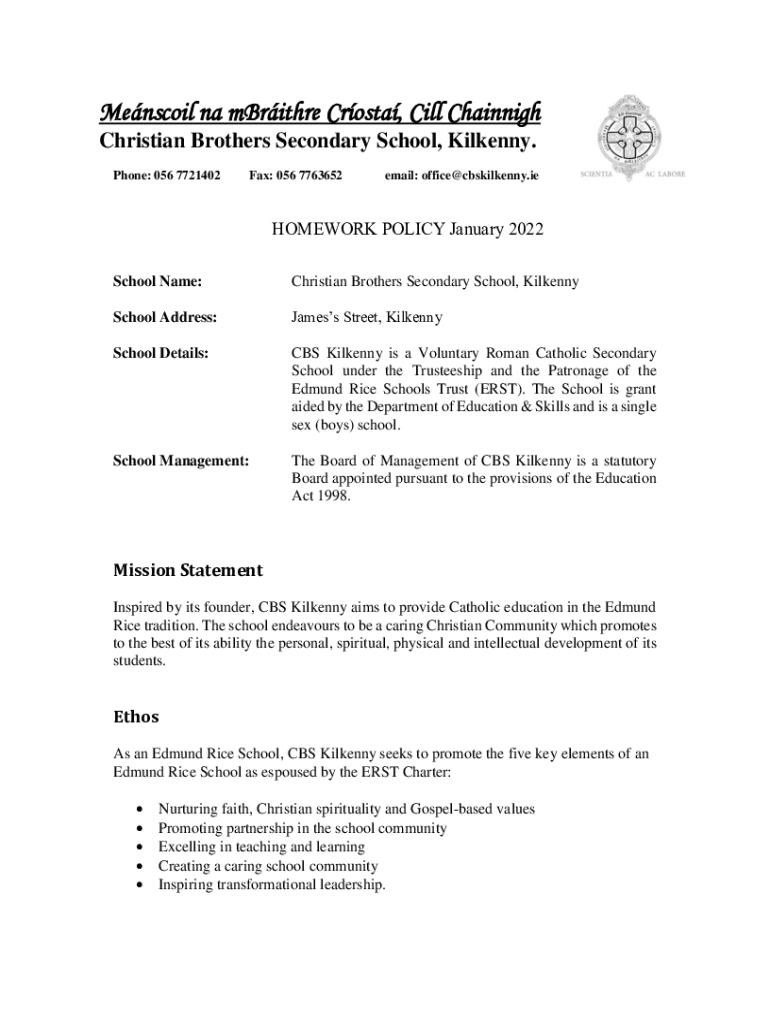 Meánscoil na mBráithre Críostaí, Cill Chainnigh
Christian Brothers Secondary School, Kilkenny.

Phone: 056 7721402 Fax: 056 7763652 email: office@cbskilkenny.ie

SCIENTIA AC LABORE

HOMEWORK POLICY January 2022

School Name: Christian Brothers Secondary School, Kilkenny

School Address: James's Street, Kilkenny

School Details: CBS Kilkenny is a Voluntary Roman Catholic Secondary School under the Trusteeship and the Patronage of the Edmund Rice Schools Trust (ERST). The School is grant aided by the Department of Education & Skills and is a single sex (boys) school.

School Management: The Board of Management of CBS Kilkenny is a statutory Board appointed pursuant to the provisions of the Education Act 1998.

Mission Statement

Inspired by its founder, CBS Kilkenny aims to provide Catholic education in the Edmund Rice tradition. The school endeavours to be a caring Christian Community which promotes to the best of its ability the personal, spiritual, physical and intellectual development of its students.

Ethos

As an Edmund Rice School, CBS Kilkenny seeks to promote the five key elements of an Edmund Rice School as espoused by the ERST Charter:

• Nurturing faith, Christian spirituality and Gospel-based values
• Promoting partnership in the school community
• Excelling in teaching and learning
• Creating a caring school community
• Inspiring transformational leadership.